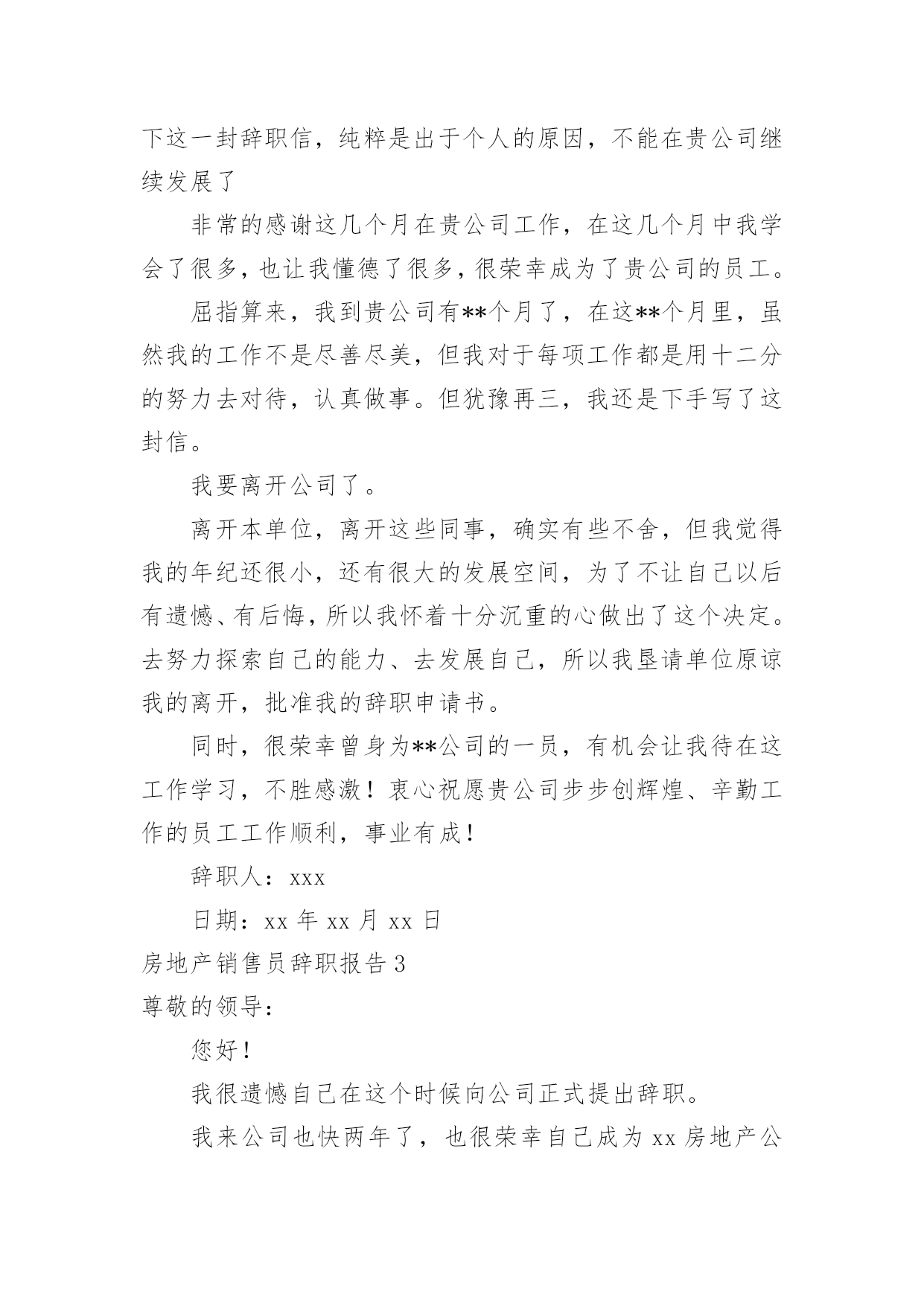 下这一封辞职信，纯粹是出于个人的原因，不能在贵公司继续发展了

非常的感谢这几个月在贵公司工作，在这几个月中我学会了很多，也让我懂德了很多，很荣幸成为了贵公司的员工。

屈指算来，我到贵公司有**个月了，在这**个月里，虽然我的工作不是尽善尽美，但我对于每项工作都是用十二分的努力去对待，认真做事。但犹豫再三，我还是下手写了这封信。

我要离开公司了。

离开本单位，离开这些同事，确实有些不舍，但我觉得我的年纪还很小，还有很大的发展空间，为了不让自己以后有遗憾、有后悔，所以我怀着十分沉重的心做出了这个决定。去努力探索自己的能力、去发展自己，所以我垦请单位原谅我的离开，批准我的辞职申请书。

同时，很荣幸曾身为**公司的一员，有机会让我待在这工作学习，不胜感激！衷心祝愿贵公司步步创辉煌、辛勤工作的员工工作顺利，事业有成！

辞职人：xxx

日期：xx 年 xx 月 xx 日

房地产销售员辞职报告 3

尊敬的领导：

您好！

我很遗憾自己在这个时候向公司正式提出辞职。

我来公司也快两年了，也很荣幸自己成为 xx 房地产公